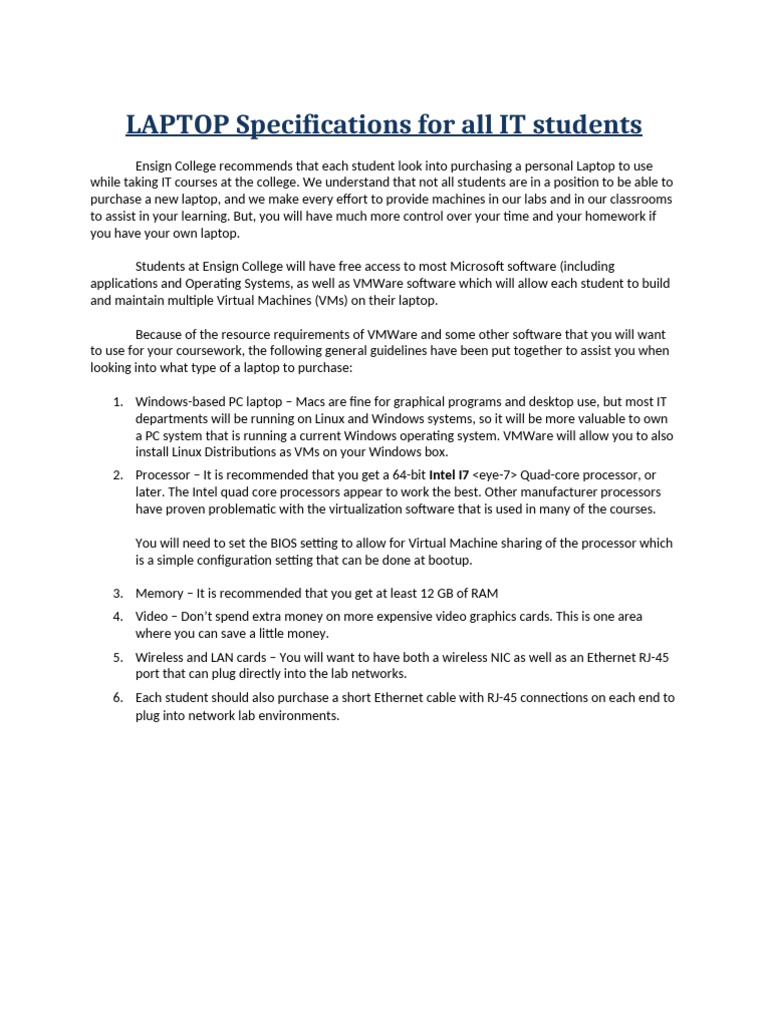 LAPTOP Specifications for all IT students

Ensign College recommends that each student look into purchasing a personal Laptop to use while taking IT courses at the college. We understand that not all students are in a position to be able to purchase a new laptop, and we make every effort to provide machines in our labs and in our classrooms to assist in your learning. But, you will have much more control over your time and your homework if you have your own laptop.

Students at Ensign College will have free access to most Microsoft software (including applications and Operating Systems, as well as VMWare software which will allow each student to build and maintain multiple Virtual Machines (VMs) on their laptop.

Because of the resource requirements of VMWare and some other software that you will want to use for your coursework, the following general guidelines have been put together to assist you when looking into what type of a laptop to purchase:

1. Windows-based PC laptop – Macs are fine for graphical programs and desktop use, but most IT departments will be running on Linux and Windows systems, so it will be more valuable to own a PC system that is running a current Windows operating system. VMWare will allow you to also install Linux Distributions as VMs on your Windows box.
2. Processor – It is recommended that you get a 64-bit Intel I7 <eye-7> Quad-core processor, or later. The Intel quad core processors appear to work the best. Other manufacturer processors have proven problematic with the virtualization software that is used in many of the courses.

You will need to set the BIOS setting to allow for Virtual Machine sharing of the processor which is a simple configuration setting that can be done at bootup.

3. Memory – It is recommended that you get at least 12 GB of RAM
4. Video – Don't spend extra money on more expensive video graphics cards. This is one area where you can save a little money.
5. Wireless and LAN cards – You will want to have both a wireless NIC as well as an Ethernet RJ-45 port that can plug directly into the lab networks.
6. Each student should also purchase a short Ethernet cable with RJ-45 connections on each end to plug into network lab environments.